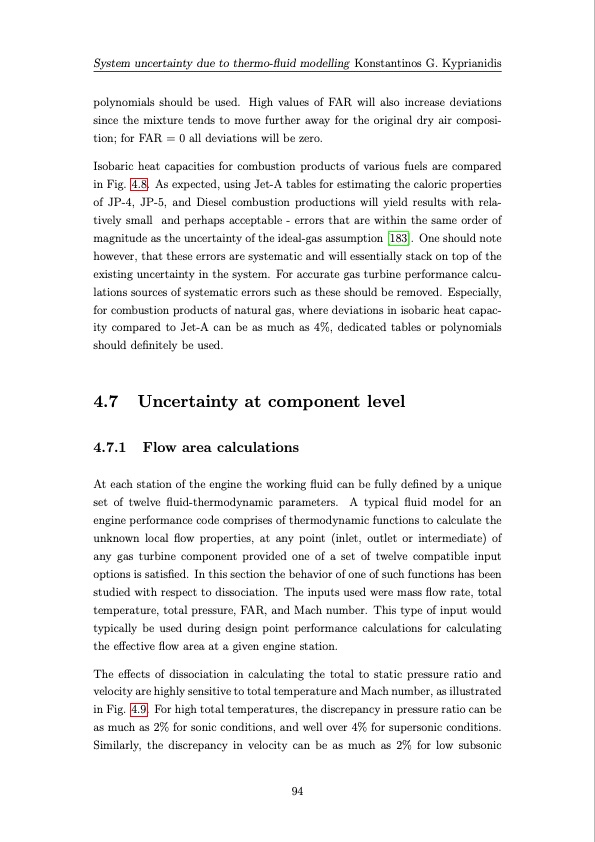 System uncertainty due to thermo-fluid modelling Konstantinos G. Kyprianidis

polynomials should be used. High values of FAR will also increase deviations since the mixture tends to move further away for the original dry air composition; for FAR = 0 all deviations will be zero.

Isobaric heat capacities for combustion products of various fuels are compared in Fig. 4.8. As expected, using Jet-A tables for estimating the caloric properties of JP-4, JP-5, and Diesel combustion productions will yield results with relatively small and perhaps acceptable - errors that are within the same order of magnitude as the uncertainty of the ideal-gas assumption [183]. One should note however, that these errors are systematic and will essentially stack on top of the existing uncertainty in the system. For accurate gas turbine performance calculations sources of systematic errors such as these should be removed. Especially, for combustion products of natural gas, where deviations in isobaric heat capacity compared to Jet-A can be as much as 4%, dedicated tables or polynomials should definitely be used.

4.7 Uncertainty at component level

4.7.1 Flow area calculations

At each station of the engine the working fluid can be fully defined by a unique set of twelve fluid-thermodynamic parameters. A typical fluid model for an engine performance code comprises of thermodynamic functions to calculate the unknown local flow properties, at any point (inlet, outlet or intermediate) of any gas turbine component provided one of a set of twelve compatible input options is satisfied. In this section the behavior of one of such functions has been studied with respect to dissociation. The inputs used were mass flow rate, total temperature, total pressure, FAR, and Mach number. This type of input would typically be used during design point performance calculations for calculating the effective flow area at a given engine station.

The effects of dissociation in calculating the total to static pressure ratio and velocity are highly sensitive to total temperature and Mach number, as illustrated in Fig. 4.9. For high total temperatures, the discrepancy in pressure ratio can be as much as 2% for sonic conditions, and well over 4% for supersonic conditions. Similarly, the discrepancy in velocity can be as much as 2% for low subsonic

94